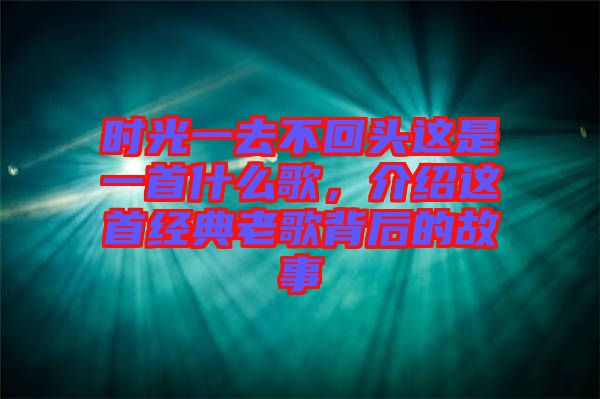 时光一去不回头这是一首什么歌，介绍这首经典老歌背后的故事